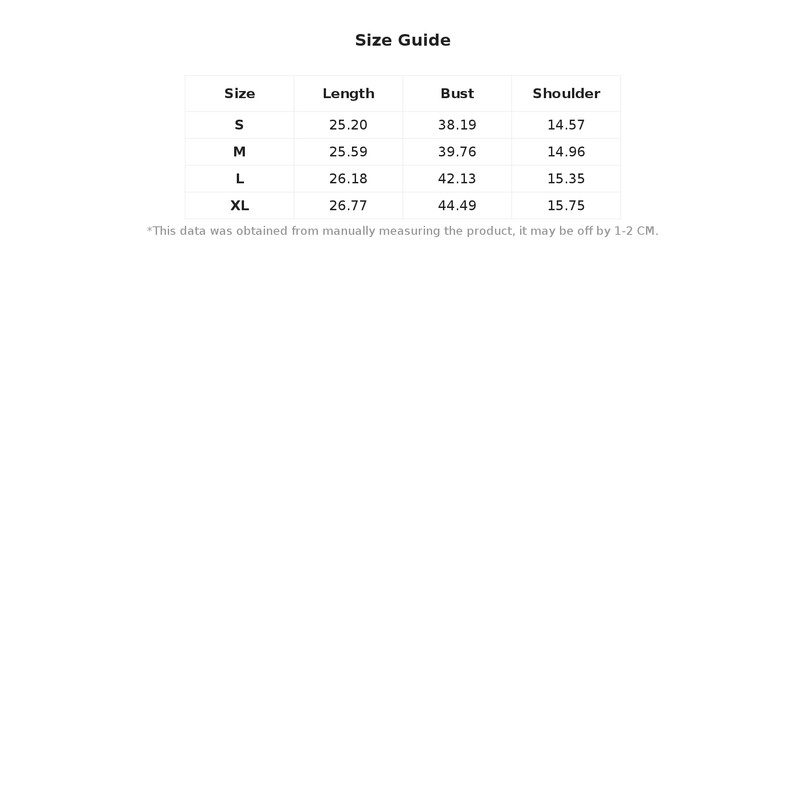 Size Guide

| Size | Length | Bust | Shoulder |
|---|---|---|---|
| S | 25.20 | 38.19 | 14.57 |
| M | 25.59 | 39.76 | 14.96 |
| L | 26.18 | 42.13 | 15.35 |
| XL | 26.77 | 44.49 | 15.75 |

*This data was obtained from manually measuring the product, it may be off by 1-2 CM.